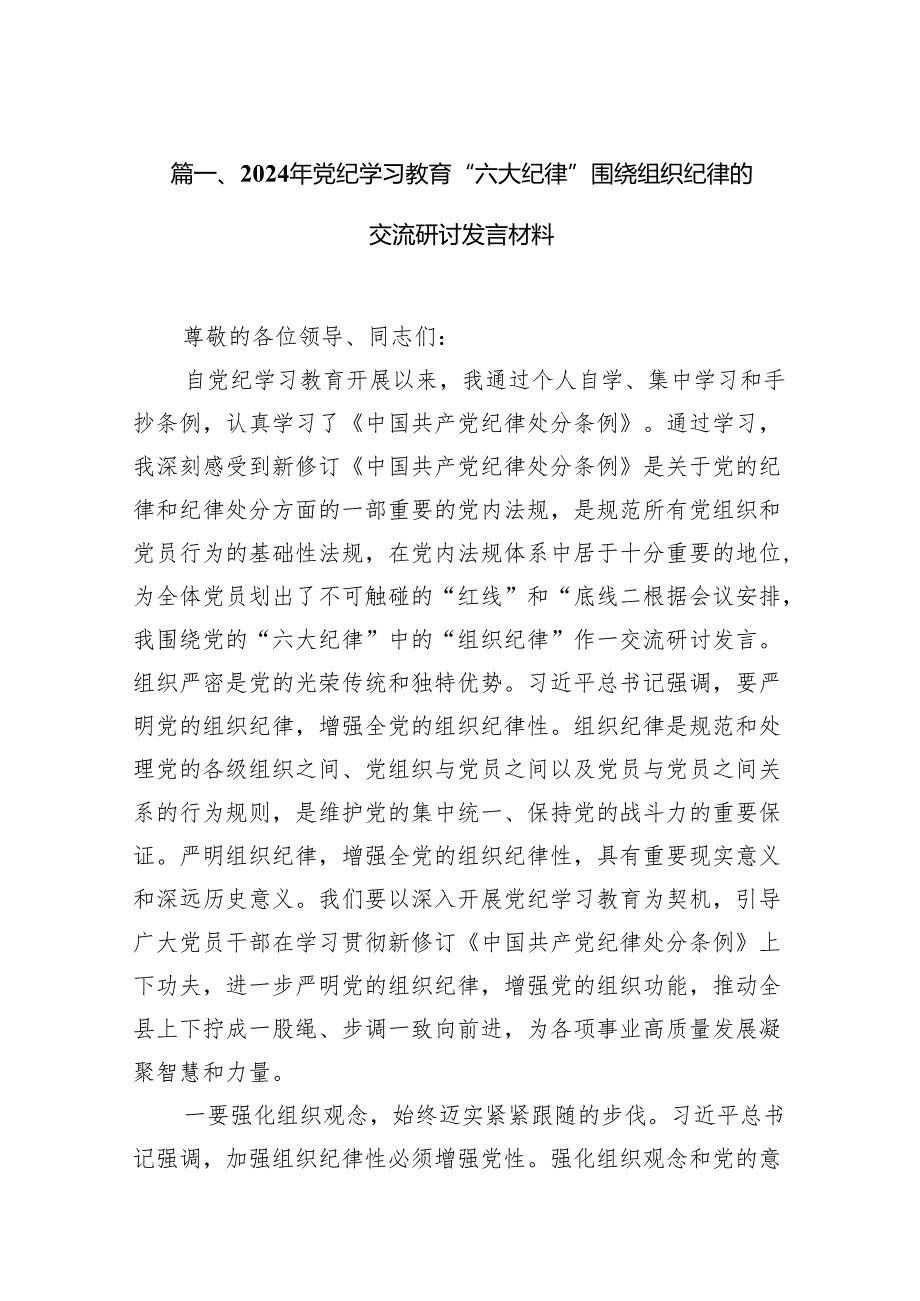 篇一、2024年党纪学习教育“六大纪律”围绕组织纪律的交流研讨发言材料

尊敬的各位领导、同志们：

自党纪学习教育开展以来，我通过个人自学、集中学习和手抄条例，认真学习了《中国共产党纪律处分条例》。通过学习，我深刻感受到新修订《中国共产党纪律处分条例》是关于党的纪律和纪律处分方面的一部重要的党内法规，是规范所有党组织和党员行为的基础性法规，在党内法规体系中居于十分重要的地位，为全体党员划出了不可触碰的“红线”和“底线二根据会议安排，我围绕党的“六大纪律”中的“组织纪律”作一交流研讨发言。组织严密是党的光荣传统和独特优势。习近平总书记强调，要严明党的组织纪律，增强全党的组织纪律性。组织纪律是规范和处理党的各级组织之间、党组织与党员之间以及党员与党员之间关系的行为规则，是维护党的集中统一、保持党的战斗力的重要保证。严明组织纪律，增强全党的组织纪律性，具有重要现实意义和深远历史意义。我们要以深入开展党纪学习教育为契机，引导广大党员干部在学习贯彻新修订《中国共产党纪律处分条例》上下功夫，进一步严明党的组织纪律，增强党的组织功能，推动全县上下拧成一股绳、步调一致向前进，为各项事业高质量发展凝聚智慧和力量。

一要强化组织观念，始终迈实紧紧跟随的步伐。习近平总书记强调，加强组织纪律性必须增强党性。强化组织观念和党的意